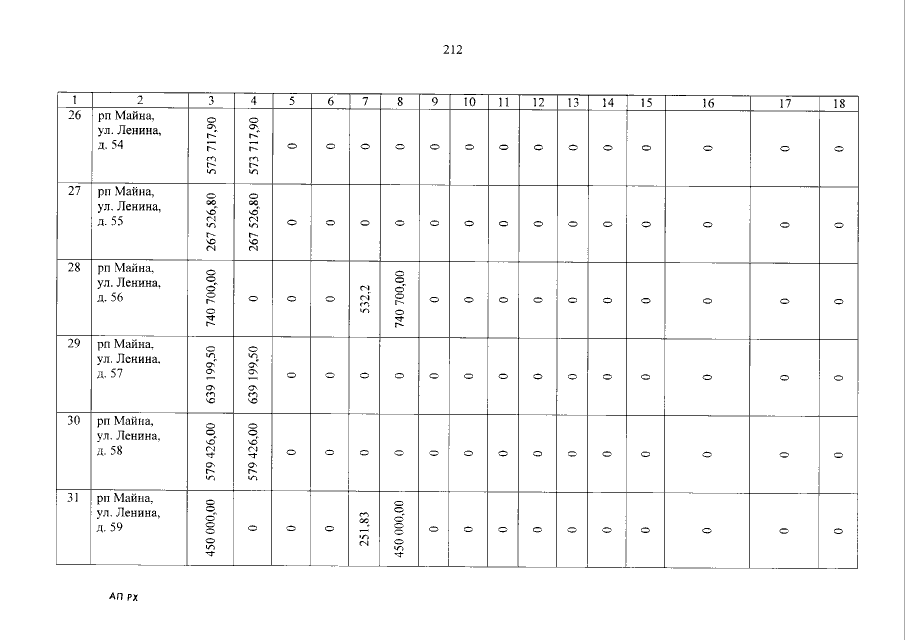 212

| 1 | 2 | 3 | 4 | 5 | 6 | 7 | 8 | 9 | 10 | 11 | 12 | 13 | 14 | 15 | 16 | 17 | 18 |
|---|---|---|---|---|---|---|---|---|---|---|---|---|---|---|---|---|---|
| 26 | рп Майна, ул. Ленина, д. 54 | 573 717,90 | 573 717,90 | 0 | 0 | 0 | 0 | 0 | 0 | 0 | 0 | 0 | 0 | 0 | 0 | 0 | 0 |
| 27 | рп Майна, ул. Ленина, д. 55 | 267 526,80 | 267 526,80 | 0 | 0 | 0 | 0 | 0 | 0 | 0 | 0 | 0 | 0 | 0 | 0 | 0 | 0 |
| 28 | рп Майна, ул. Ленина, д. 56 | 740 700,00 | 0 | 0 | 0 | 532,2 | 740 700,00 | 0 | 0 | 0 | 0 | 0 | 0 | 0 | 0 | 0 | 0 |
| 29 | рп Майна, ул. Ленина, д. 57 | 639 199,50 | 639 199,50 | 0 | 0 | 0 | 0 | 0 | 0 | 0 | 0 | 0 | 0 | 0 | 0 | 0 | 0 |
| 30 | рп Майна, ул. Ленина, д. 58 | 579 426,00 | 579 426,00 | 0 | 0 | 0 | 0 | 0 | 0 | 0 | 0 | 0 | 0 | 0 | 0 | 0 | 0 |
| 31 | рп Майна, ул. Ленина, д. 59 | 450 000,00 | 0 | 0 | 0 | 251,83 | 450 000,00 | 0 | 0 | 0 | 0 | 0 | 0 | 0 | 0 | 0 | 0 |

АП РХ